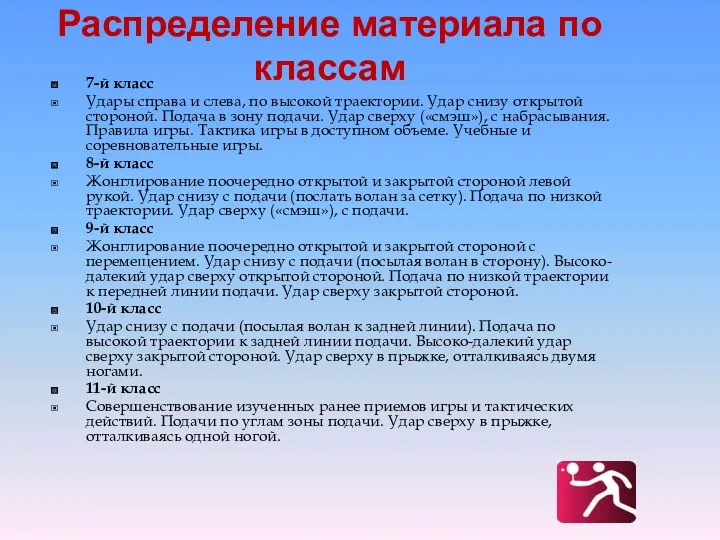 Распределение материала по классам

7-й класс

Удары справа и слева, по высокой траектории. Удар снизу открытой стороной. Подача в зону подачи. Удар сверху («смэш»), с набрасывания. Правила игры. Тактика игры в доступном объеме. Учебные и соревновательные игры.

8-й класс

Жонглирование поочередно открытой и закрытой стороной левой рукой. Удар снизу с подачи (послать волан за сетку). Подача по низкой траектории. Удар сверху («смэш»), с подачи.

9-й класс

Жонглирование поочередно открытой и закрытой стороной с перемещением. Удар снизу с подачи (посылая волан в сторону). Высоко-далекий удар сверху открытой стороной. Подача по низкой траектории к передней линии подачи. Удар сверху закрытой стороной.

10-й класс

Удар снизу с подачи (посылая волан к задней линии). Подача по высокой траектории к задней линии подачи. Высоко-далекий удар сверху закрытой стороной. Удар сверху в прыжке, отталкиваясь двумя ногами.

11-й класс

Совершенствование изученных ранее приемов игры и тактических действий. Подачи по углам зоны подачи. Удар сверху в прыжке, отталкиваясь одной ногой.